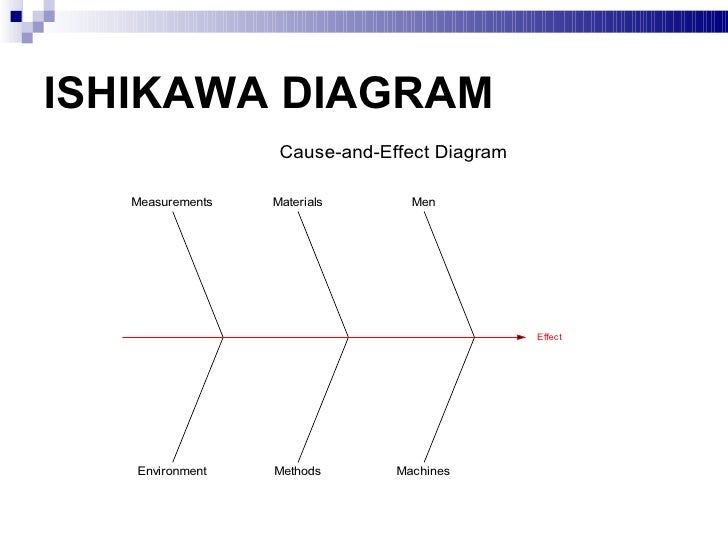 ISHIKAWA DIAGRAM

Cause-and-Effect Diagram

Measurements

Materials

Men

Effect

Environment

Methods

Machines